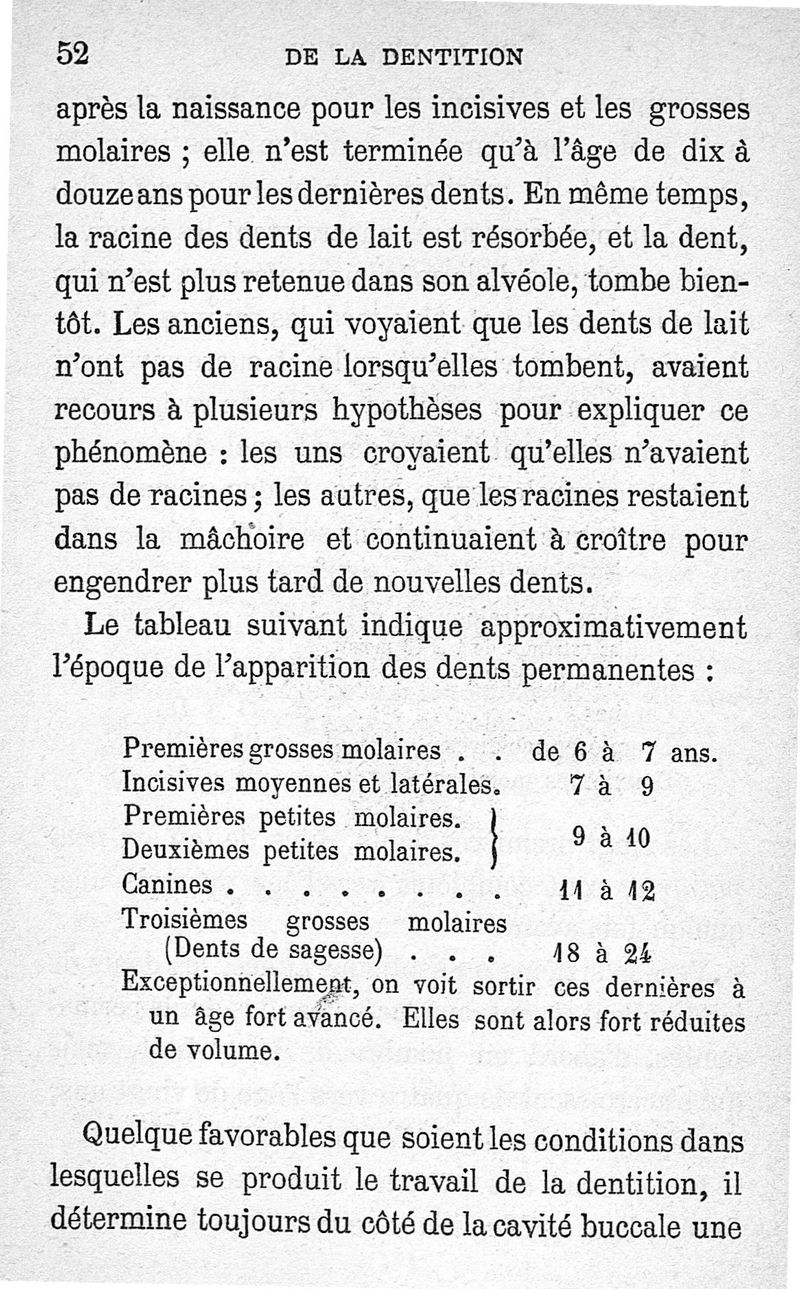 52 DE LA DENTITION

après la naissance pour les incisives et les grosses molaires ; elle n'est terminée qu'à l'âge de dix à douze ans pour les dernières dents. En même temps, la racine des dents de lait est résorbée, et la dent, qui n'est plus retenue dans son alvéole, tombe bientôt. Les anciens, qui voyaient que les dents de lait n'ont pas de racine lorsqu'elles tombent, avaient recours à plusieurs hypothèses pour expliquer ce phénomène : les uns croyaient qu'elles n'avaient pas de racines ; les autres, que les racines restaient dans la mâchoire et continuaient à croître pour engendrer plus tard de nouvelles dents.

Le tableau suivant indique approximativement l'époque de l'apparition des dents permanentes :

| | |
|---|---|
| Premières grosses molaires . . | de 6 à 7 ans. |
| Incisives moyennes et latérales. | 7 à 9 |
| Premières petites molaires. Deuxièmes petites molaires. | 9 à 10 |
| Canines . . . . . . . . | 11 à 12 |
| Troisièmes grosses molaires (Dents de sagesse) . . . | 18 à 24 |

Exceptionnellement, on voit sortir ces dernières à un âge fort avancé. Elles sont alors fort réduites de volume.

Quelque favorables que soient les conditions dans lesquelles se produit le travail de la dentition, il détermine toujours du côté de la cavité buccale une